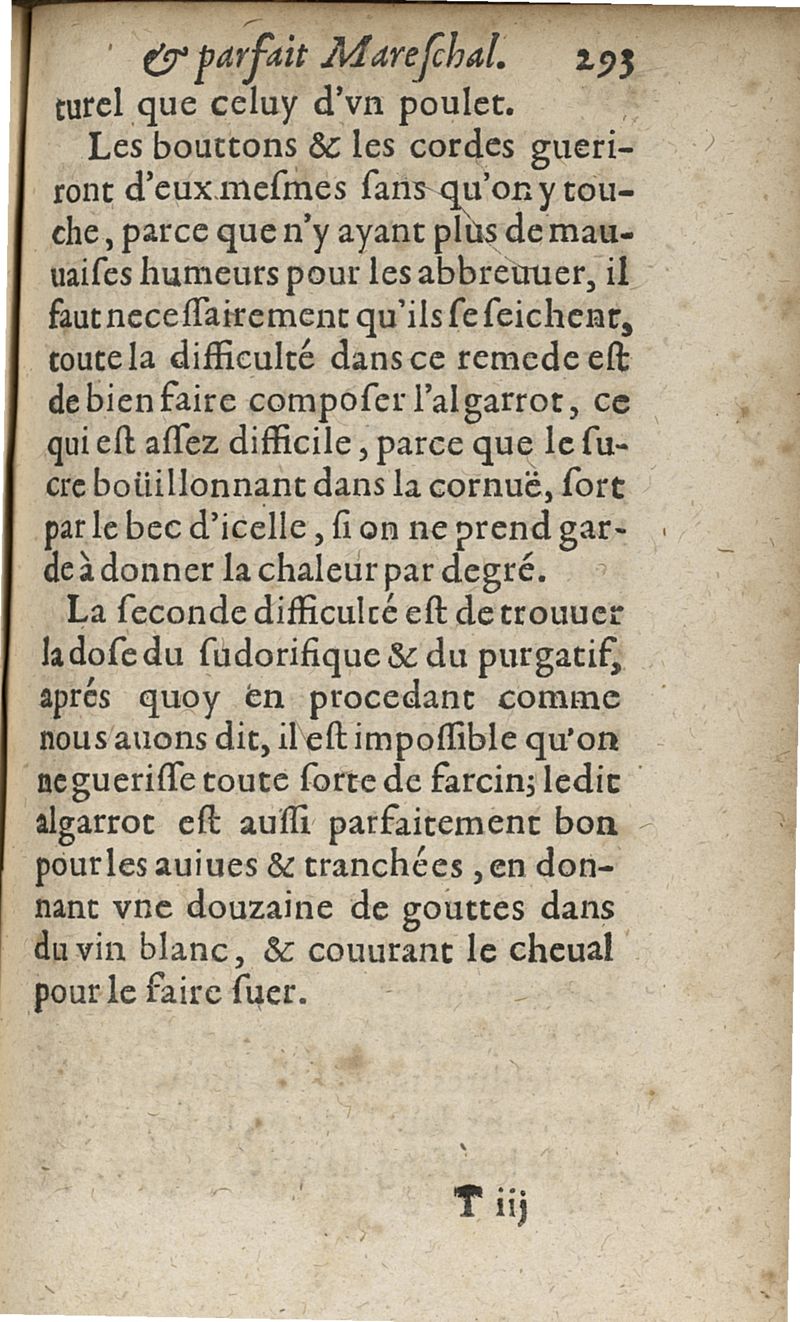 & parfait Mareſchal. 293

turel que celuy d'vn poulet.

Les bouttons & les cordes gueriront d'eux meſmes ſans qu'on y touche, parce que n'y ayant plus de mauuaiſes humeurs pour les abbreuuer, il faut neceſſairement qu'ils ſe ſeichent, toute la difficulté dans ce remede eſt de bien faire compoſer l'algarrot, ce qui eſt aſſez difficile, parce que le ſucre boüillonnant dans la cornuë, ſort par le bec d'icelle, ſi on ne prend garde à donner la chaleur par degré.

La ſeconde difficulté eſt de trouuer la doſe du ſudorifique & du purgatif, aprés quoy en procedant comme nous auons dit, il eſt impoſſible qu'on ne gueriſſe toute ſorte de farcin; ledit algarrot eſt auſſi parfaitement bon pour les auiues & tranchées, en donnant vne douzaine de gouttes dans du vin blanc, & couurant le cheual pour le faire ſuer.

T iij